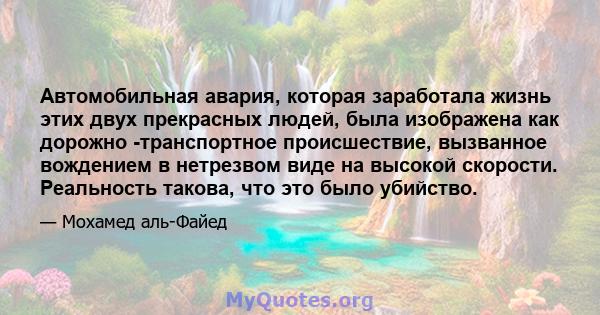 Автомобильная авария, которая заработала жизнь этих двух прекрасных людей, была изображена как дорожно -транспортное происшествие, вызванное вождением в нетрезвом виде на высокой скорости. Реальность такова, что это было убийство.

— Мохамед аль-Файед

MyQuotes.org